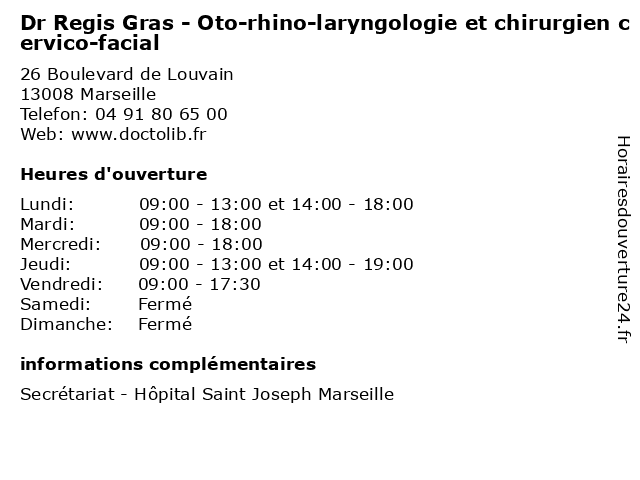 Dr Regis Gras - Oto-rhino-laryngologie et chirurgien cervico-facial

26 Boulevard de Louvain
13008 Marseille
Telefon: 04 91 80 65 00
Web: www.doctolib.fr

Heures d'ouverture

| | |
|---|---|
| Lundi: | 09:00 - 13:00 et 14:00 - 18:00 |
| Mardi: | 09:00 - 18:00 |
| Mercredi: | 09:00 - 18:00 |
| Jeudi: | 09:00 - 13:00 et 14:00 - 19:00 |
| Vendredi: | 09:00 - 17:30 |
| Samedi: | Fermé |
| Dimanche: | Fermé |

informations complémentaires

Secrétariat - Hôpital Saint Joseph Marseille

Horairesdouverture24.fr